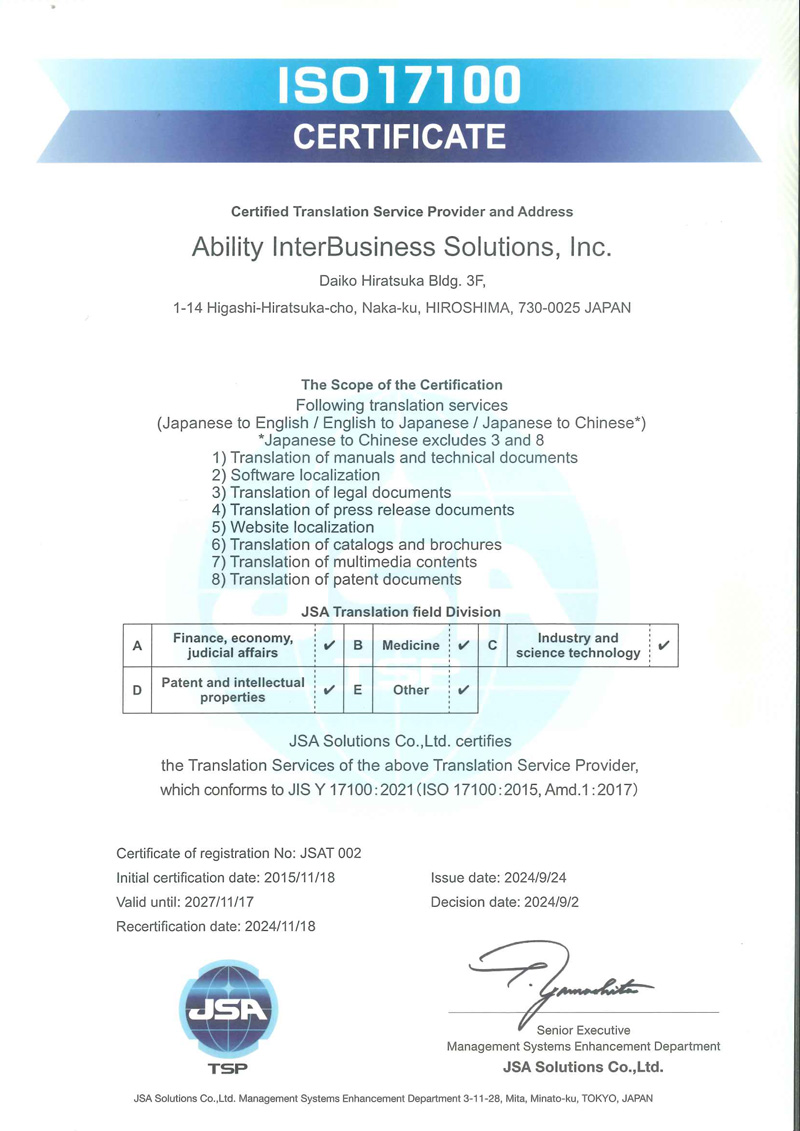 ISO 17100
CERTIFICATE

Certified Translation Service Provider and Address

Ability InterBusiness Solutions, Inc.

Daiko Hiratsuka Bldg. 3F,

1-14 Higashi-Hiratsuka-cho, Naka-ku, HIROSHIMA, 730-0025 JAPAN

The Scope of the Certification
Following translation services
(Japanese to English / English to Japanese / Japanese to Chinese*)
*Japanese to Chinese excludes 3 and 8
1) Translation of manuals and technical documents
2) Software localization
3) Translation of legal documents
4) Translation of press release documents
5) Website localization
6) Translation of catalogs and brochures
7) Translation of multimedia contents
8) Translation of patent documents

JSA Translation field Division

| A | Finance, economy, judicial affairs | ✔ | B | Medicine | ✔ | C | Industry and science technology | ✔ |
|---|---|---|---|---|---|---|---|---|
| D | Patent and intellectual properties | ✔ | E | Other | ✔ | | | |

JSA Solutions Co.,Ltd. certifies
the Translation Services of the above Translation Service Provider,
which conforms to JIS Y 17100:2021 (ISO 17100:2015, Amd.1:2017)

Certificate of registration No: JSAT 002
Initial certification date: 2015/11/18
Valid until: 2027/11/17
Recertification date: 2024/11/18

Issue date: 2024/9/24
Decision date: 2024/9/2

JSA
TSP

T. Yamashita

Senior Executive
Management Systems Enhancement Department
JSA Solutions Co.,Ltd.

JSA Solutions Co.,Ltd. Management Systems Enhancement Department 3-11-28, Mita, Minato-ku, TOKYO, JAPAN